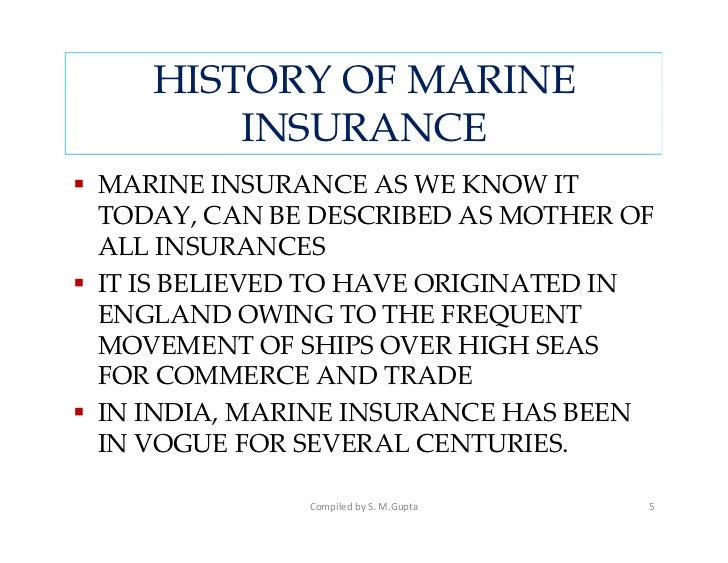 HISTORY OF MARINE INSURANCE

▪ MARINE INSURANCE AS WE KNOW IT TODAY, CAN BE DESCRIBED AS MOTHER OF ALL INSURANCES

▪ IT IS BELIEVED TO HAVE ORIGINATED IN ENGLAND OWING TO THE FREQUENT MOVEMENT OF SHIPS OVER HIGH SEAS FOR COMMERCE AND TRADE

▪ IN INDIA, MARINE INSURANCE HAS BEEN IN VOGUE FOR SEVERAL CENTURIES.

Compiled by S. M.Gupta

5